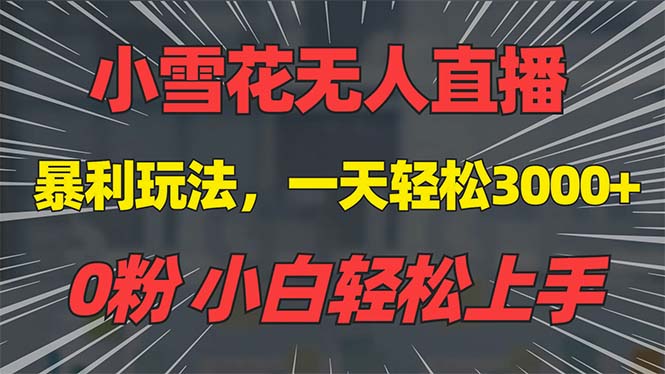 小雪花无人直播

暴利玩法，一天轻松3000+

0粉 小白轻松上手